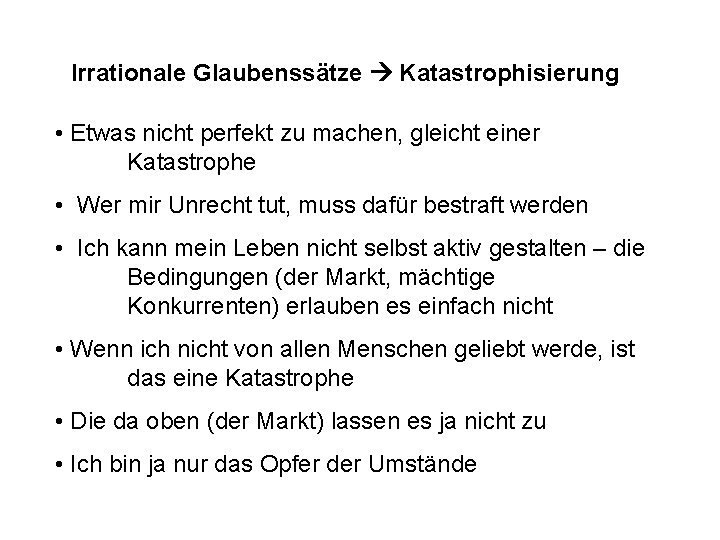 Irrationale Glaubenssätze → Katastrophisierung

• Etwas nicht perfekt zu machen, gleicht einer Katastrophe

• Wer mir Unrecht tut, muss dafür bestraft werden

• Ich kann mein Leben nicht selbst aktiv gestalten – die Bedingungen (der Markt, mächtige Konkurrenten) erlauben es einfach nicht

• Wenn ich nicht von allen Menschen geliebt werde, ist das eine Katastrophe

• Die da oben (der Markt) lassen es ja nicht zu

• Ich bin ja nur das Opfer der Umstände